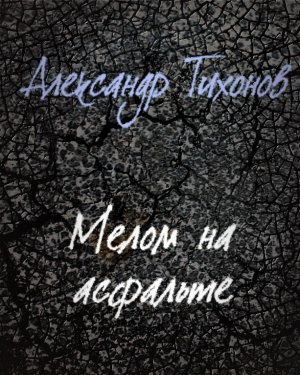 Александр Тихонов

Мелом на асфальте